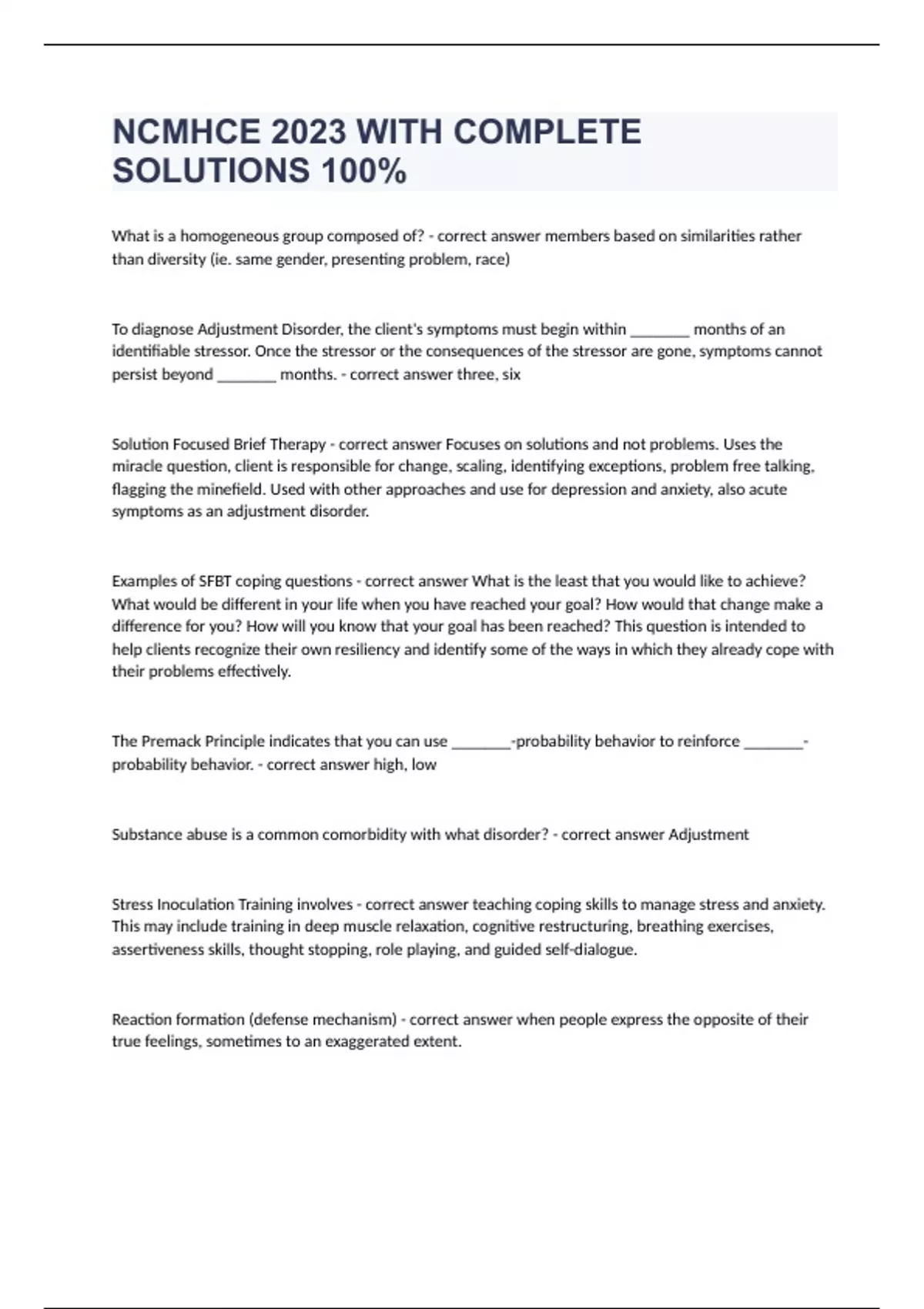 NCMHCE 2023 WITH COMPLETE SOLUTIONS 100%

What is a homogeneous group composed of? - correct answer members based on similarities rather than diversity (ie. same gender, presenting problem, race)

To diagnose Adjustment Disorder, the client's symptoms must begin within ________ months of an identifiable stressor. Once the stressor or the consequences of the stressor are gone, symptoms cannot persist beyond ________ months. - correct answer three, six

Solution Focused Brief Therapy - correct answer Focuses on solutions and not problems. Uses the miracle question, client is responsible for change, scaling, identifying exceptions, problem free talking, flagging the minefield. Used with other approaches and use for depression and anxiety, also acute symptoms as an adjustment disorder.

Examples of SFBT coping questions - correct answer What is the least that you would like to achieve? What would be different in your life when you have reached your goal? How would that change make a difference for you? How will you know that your goal has been reached? This question is intended to help clients recognize their own resiliency and identify some of the ways in which they already cope with their problems effectively.

The Premack Principle indicates that you can use ________-probability behavior to reinforce ________-probability behavior. - correct answer high, low

Substance abuse is a common comorbidity with what disorder? - correct answer Adjustment

Stress Inoculation Training involves - correct answer teaching coping skills to manage stress and anxiety. This may include training in deep muscle relaxation, cognitive restructuring, breathing exercises, assertiveness skills, thought stopping, role playing, and guided self-dialogue.

Reaction formation (defense mechanism) - correct answer when people express the opposite of their true feelings, sometimes to an exaggerated extent.